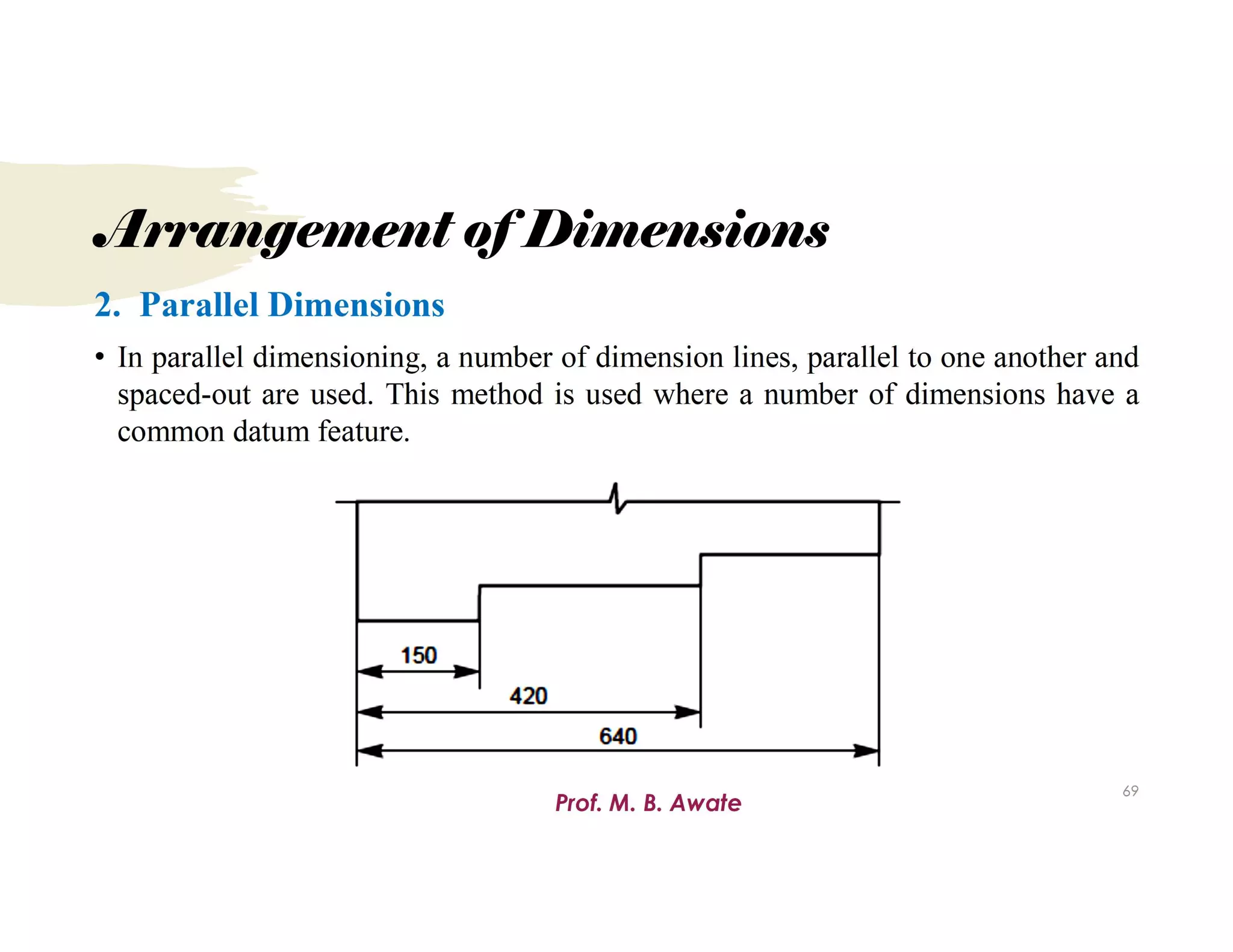 Arrangement of Dimensions

2. Parallel Dimensions

• In parallel dimensioning, a number of dimension lines, parallel to one another and spaced-out are used. This method is used where a number of dimensions have a common datum feature.

150

420

640

Prof. M. B. Awate

69